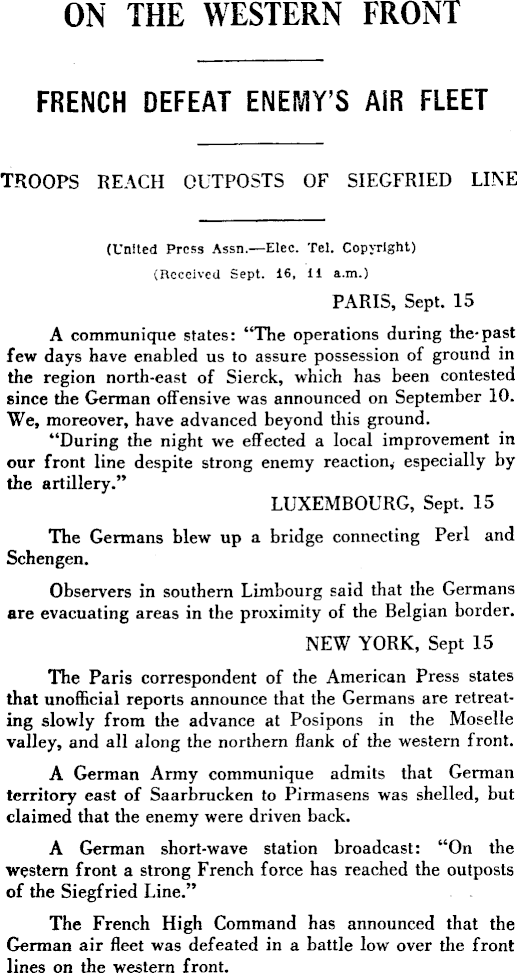 ON THE WESTERN FRONT

FRENCH DEFEAT ENEMY'S AIR FLEET

TROOPS REACH OUTPOSTS OF SIEGFRIED LINE

(United Press Assn.—Elec. Tel. Copyright)
(Received Sept. 16, 11 a.m.)

PARIS, Sept. 15

A communique states: "The operations during the past few days have enabled us to assure possession of ground in the region north-east of Sierck, which has been contested since the German offensive was announced on September 10. We, moreover, have advanced beyond this ground.

"During the night we effected a local improvement in our front line despite strong enemy reaction, especially by the artillery."

LUXEMBOURG, Sept. 15

The Germans blew up a bridge connecting Perl and Schengen.

Observers in southern Limbourg said that the Germans are evacuating areas in the proximity of the Belgian border.

NEW YORK, Sept 15

The Paris correspondent of the American Press states that unofficial reports announce that the Germans are retreating slowly from the advance at Posipons in the Moselle valley, and all along the northern flank of the western front.

A German Army communique admits that German territory east of Saarbrucken to Pirmasens was shelled, but claimed that the enemy were driven back.

A German short-wave station broadcast: "On the western front a strong French force has reached the outposts of the Siegfried Line."

The French High Command has announced that the German air fleet was defeated in a battle low over the front lines on the western front.